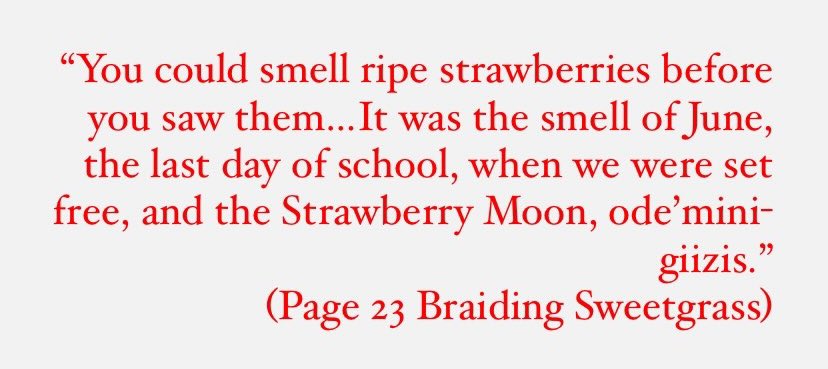 “You could smell ripe strawberries before you saw them…It was the smell of June, the last day of school, when we were set free, and the Strawberry Moon, ode’mini-giizis.”
(Page 23 Braiding Sweetgrass)